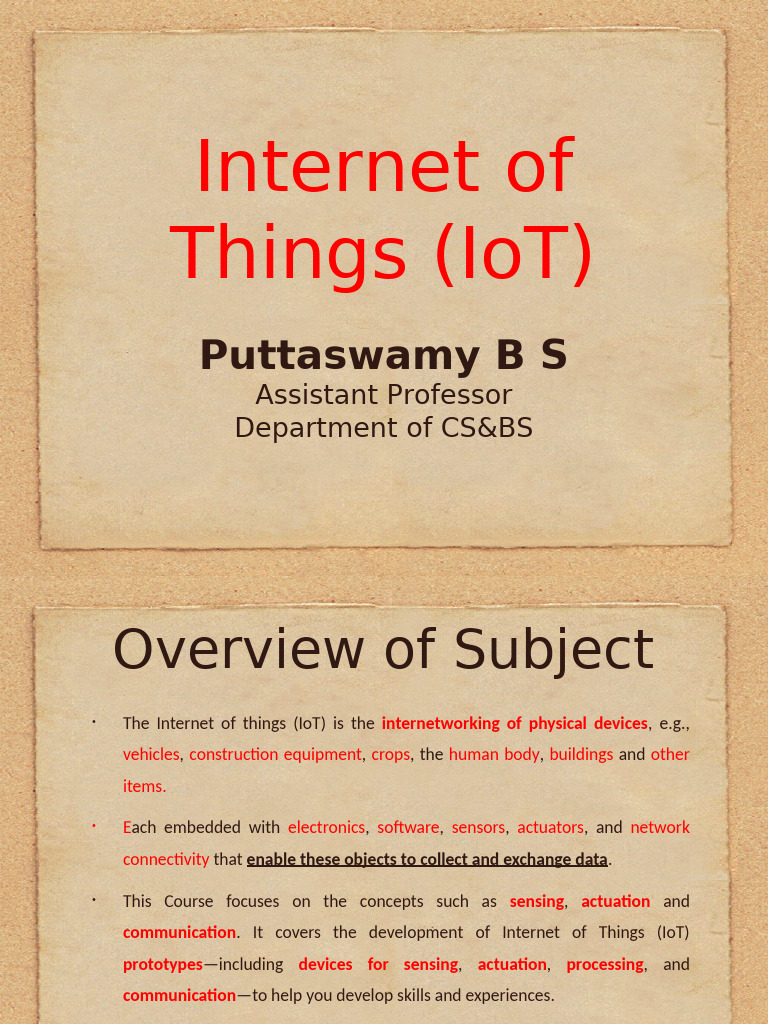 Internet of Things (IoT)

Puttaswamy B S
Assistant Professor
Department of CS&BS

Overview of Subject

• The Internet of things (IoT) is the internetworking of physical devices, e.g., vehicles, construction equipment, crops, the human body, buildings and other items.

• Each embedded with electronics, software, sensors, actuators, and network connectivity that enable these objects to collect and exchange data.

• This Course focuses on the concepts such as sensing, actuation and communication. It covers the development of Internet of Things (IoT) prototypes—including devices for sensing, actuation, processing, and communication—to help you develop skills and experiences.